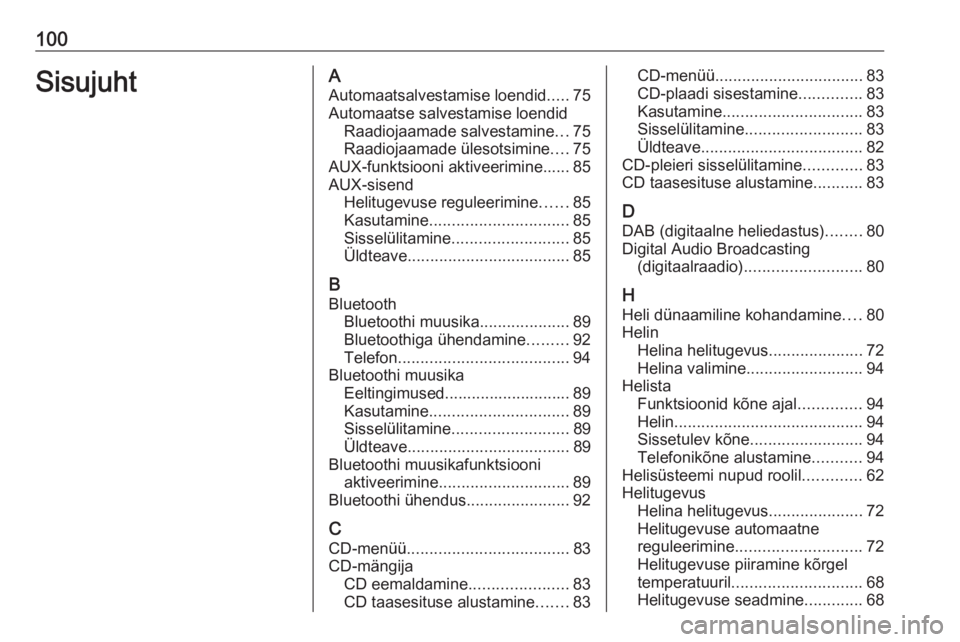 100

Sisujuht

A
Automaatsalvestamise loendid..... 75
Automaatse salvestamise loendid
Raadiojaamade salvestamine... 75
Raadiojaamade ülesotsimine.... 75
AUX-funktsiooni aktiveerimine...... 85
AUX-sisend
Helitugevuse reguleerimine...... 85
Kasutamine............................... 85
Sisselülitamine.......................... 85
Üldteave.................................... 85

B
Bluetooth
Bluetoothi muusika.................... 89
Bluetoothiga ühendamine......... 92
Telefon...................................... 94
Bluetoothi muusika
Eeltingimused............................ 89
Kasutamine............................... 89
Sisselülitamine.......................... 89
Üldteave.................................... 89
Bluetoothi muusikafunktsiooni aktiveerimine............................. 89
Bluetoothi ühendus....................... 92

C
CD-menüü.................................... 83
CD-mängija
CD eemaldamine...................... 83
CD taasesituse alustamine....... 83
CD-menüü................................ 83
CD-plaadi sisestamine.............. 83
Kasutamine............................... 83
Sisselülitamine.......................... 83
Üldteave.................................... 82
CD-pleieri sisselülitamine............. 83
CD taasesituse alustamine........... 83

D
DAB (digitaalne heliedastus)........ 80
Digital Audio Broadcasting (digitaalraadio).......................... 80

H
Heli dünaamiline kohandamine.... 80
Helin
Helina helitugevus..................... 72
Helina valimine.......................... 94
Helista
Funktsioonid kõne ajal.............. 94
Helin.......................................... 94
Sissetulev kõne......................... 94
Telefonikõne alustamine........... 94
Helisüsteemi nupud roolil............. 62
Helitugevus
Helina helitugevus..................... 72
Helitugevuse automaatne reguleerimine............................ 72
Helitugevuse piiramine kõrgel temperatuuril............................. 68
Helitugevuse seadmine............. 68

carmanualsonline.info